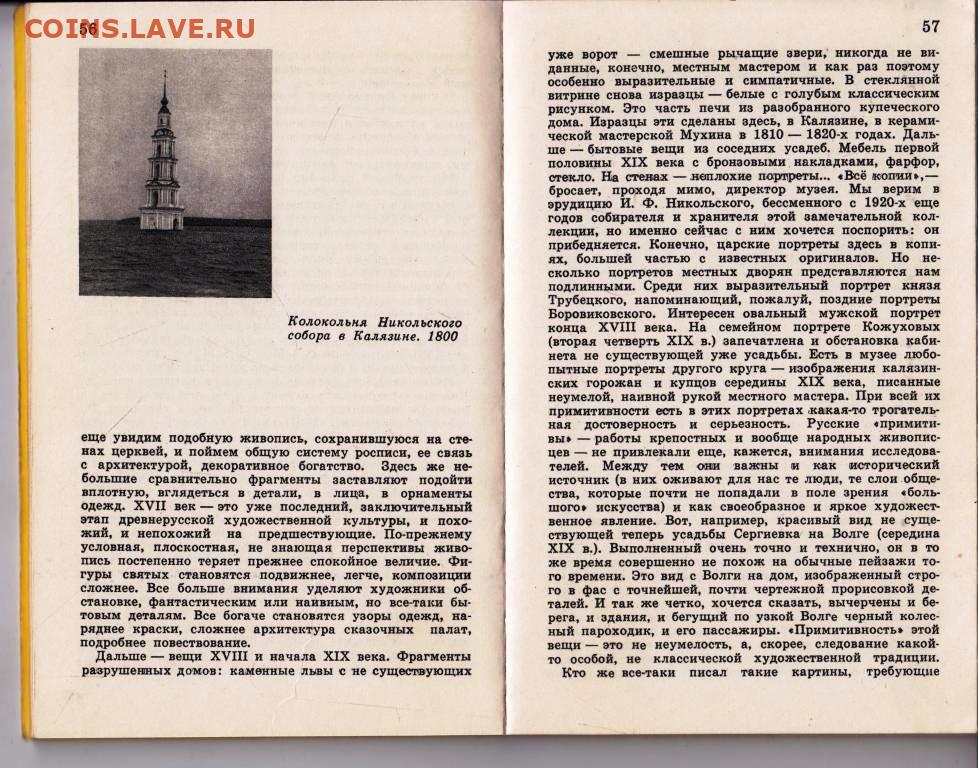 COINS.LAVE.RU

56

Колокольня Никольского собора в Калязине. 1800

еще увидим подобную живопись, сохранившуюся на стенах церквей, и поймем общую систему росписи, ее связь с архитектурой, декоративное богатство. Здесь же небольшие сравнительно фрагменты заставляют подойти вплотную, вглядеться в детали, в лица, в орнаменты одежд. XVII век — это уже последний, заключительный этап древнерусской художественной культуры, и похожий, и непохожий на предшествующие. По-прежнему условная, плоскостная, не знающая перспективы живопись постепенно теряет прежнее спокойное величие. Фигуры святых становятся подвижнее, легче, композиции сложнее. Все больше внимания уделяют художники обстановке, фантастическим или наивным, но все-таки бытовым деталям. Все богаче становятся узоры одежд, наряднее краски, сложнее архитектура сказочных палат, подробнее повествование.

Дальше — вещи XVIII и начала XIX века. Фрагменты разрушенных домов: каменные львы с не существующих

57

уже ворот — смешные рычащие звери, никогда не виданные, конечно, местным мастером и как раз поэтому особенно выразительные и симпатичные. В стеклянной витрине снова изразцы — белые с голубым классическим рисунком. Это часть печи из разобранного купеческого дома. Изразцы эти сделаны здесь, в Калязине, в керамической мастерской Мухина в 1810 — 1820-х годах. Дальше — бытовые вещи из соседних усадеб. Мебель первой половины XIX века с бронзовыми накладками, фарфор, стекло. На стенах — неплохие портреты... «Всё копии»,— бросает, проходя мимо, директор музея. Мы верим в эрудицию И. Ф. Никольского, бессменного с 1920-х еще годов собирателя и хранителя этой замечательной коллекции, но именно сейчас с ним хочется поспорить: он прибедняется. Конечно, царские портреты здесь в копиях, большей частью с известных оригиналов. Но несколько портретов местных дворян представляются нам подлинными. Среди них выразительный портрет князя Трубецкого, напоминающий, пожалуй, поздние портреты Боровиковского. Интересен овальный мужской портрет конца XVIII века. На семейном портрете Кожуховых (вторая четверть XIX в.) запечатлена и обстановка кабинета не существующей уже усадьбы. Есть в музее любопытные портреты другого круга — изображения калязинских горожан и купцов середины XIX века, писанные неумелой, наивной рукой местного мастера. При всей их примитивности есть в этих портретах какая-то трогательная достоверность и серьезность. Русские «примитивы» — работы крепостных и вообще народных живописцев — не привлекали еще, кажется, внимания исследователей. Между тем они важны и как исторический источник (в них оживают для нас те люди, те слои общества, которые почти не попадали в поле зрения «большого» искусства) и как своеобразное и яркое художественное явление. Вот, например, красивый вид не существующей теперь усадьбы Сергиевка на Волге (середина XIX в.). Выполненный очень точно и технично, он в то же время совершенно не похож на обычные пейзажи того времени. Это вид с Волги на дом, изображенный строго в фас с точнейшей, почти чертежной прорисовкой деталей. И так же четко, хочется сказать, вычерчены и берега, и здания, и бегущий по узкой Волге черный колесный пароходик, и его пассажиры. «Примитивность» этой вещи — это не неумелость, а, скорее, следование какой-то особой, не классической художественной традиции.

Кто же все-таки писал такие картины, требующие